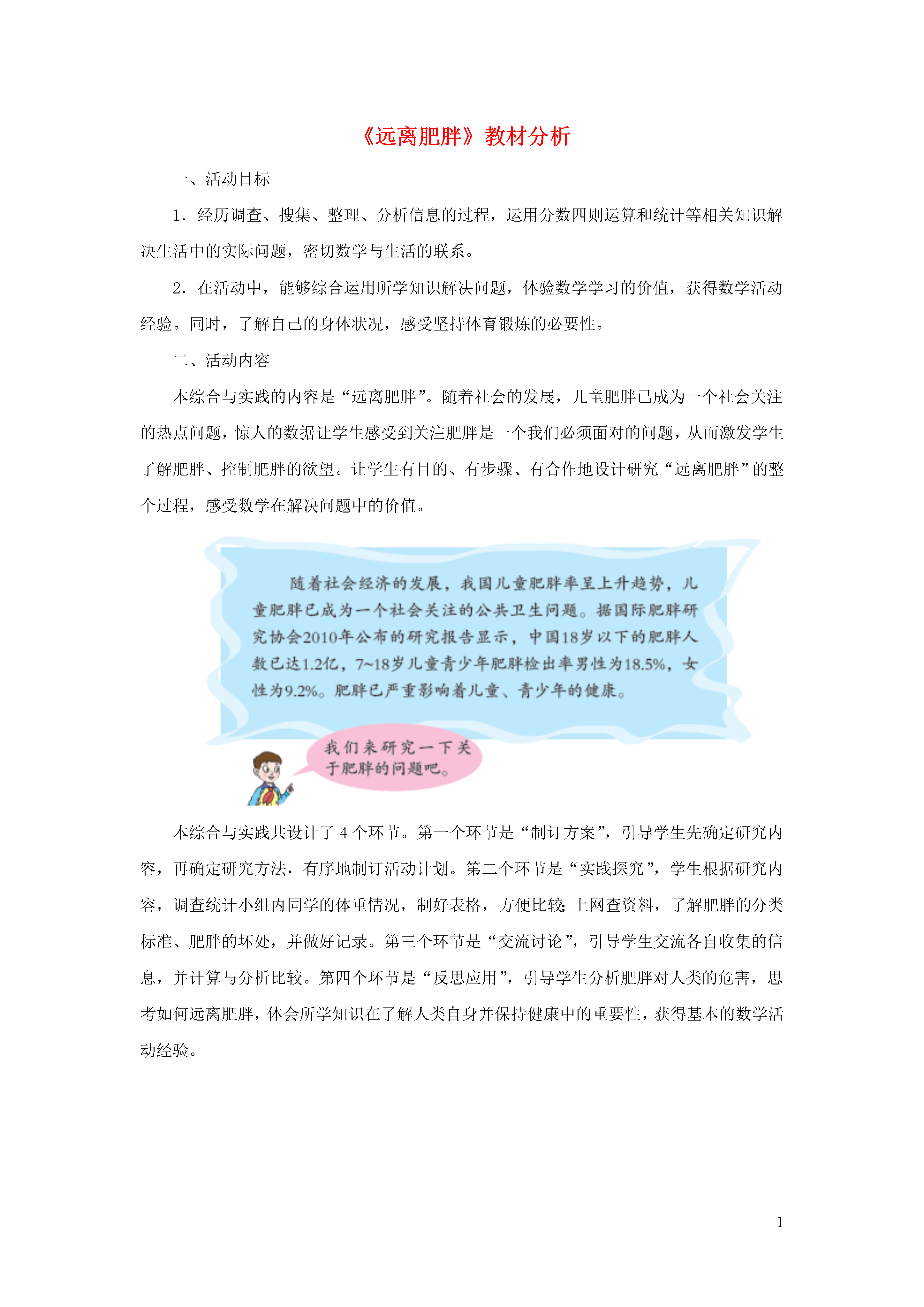 《远离肥胖》教材分析

一、活动目标

1．经历调查、搜集、整理、分析信息的过程，运用分数四则运算和统计等相关知识解决生活中的实际问题，密切数学与生活的联系。

2．在活动中，能够综合运用所学知识解决问题，体验数学学习的价值，获得数学活动经验。同时，了解自己的身体状况，感受坚持体育锻炼的必要性。

二、活动内容

本综合与实践的内容是“远离肥胖”。随着社会的发展，儿童肥胖已成为一个社会关注的热点问题，惊人的数据让学生感受到关注肥胖是一个我们必须面对的问题，从而激发学生了解肥胖、控制肥胖的欲望。让学生有目的、有步骤、有合作地设计研究“远离肥胖”的整个过程，感受数学在解决问题中的价值。

随着社会经济的发展，我国儿童肥胖率呈上升趋势，儿童肥胖已成为一个社会关注的公共卫生问题。据国际肥胖研究协会2010年公布的研究报告显示，中国18岁以下的肥胖人数已达1.2亿，7~18岁儿童青少年肥胖检出率男性为18.5%，女性为9.2%。肥胖已严重影响着儿童、青少年的健康。

我们来研究一下关于肥胖的问题吧。

本综合与实践共设计了4个环节。第一个环节是“制订方案”，引导学生先确定研究内容，再确定研究方法，有序地制订活动计划。第二个环节是“实践探究”，学生根据研究内容，调查统计小组内同学的体重情况，制好表格，方便比较；上网查资料，了解肥胖的分类标准、肥胖的坏处，并做好记录。第三个环节是“交流讨论”，引导学生交流各自收集的信息，并计算与分析比较。第四个环节是“反思应用”，引导学生分析肥胖对人类的危害，思考如何远离肥胖，体会所学知识在了解人类自身并保持健康中的重要性，获得基本的数学活动经验。

1